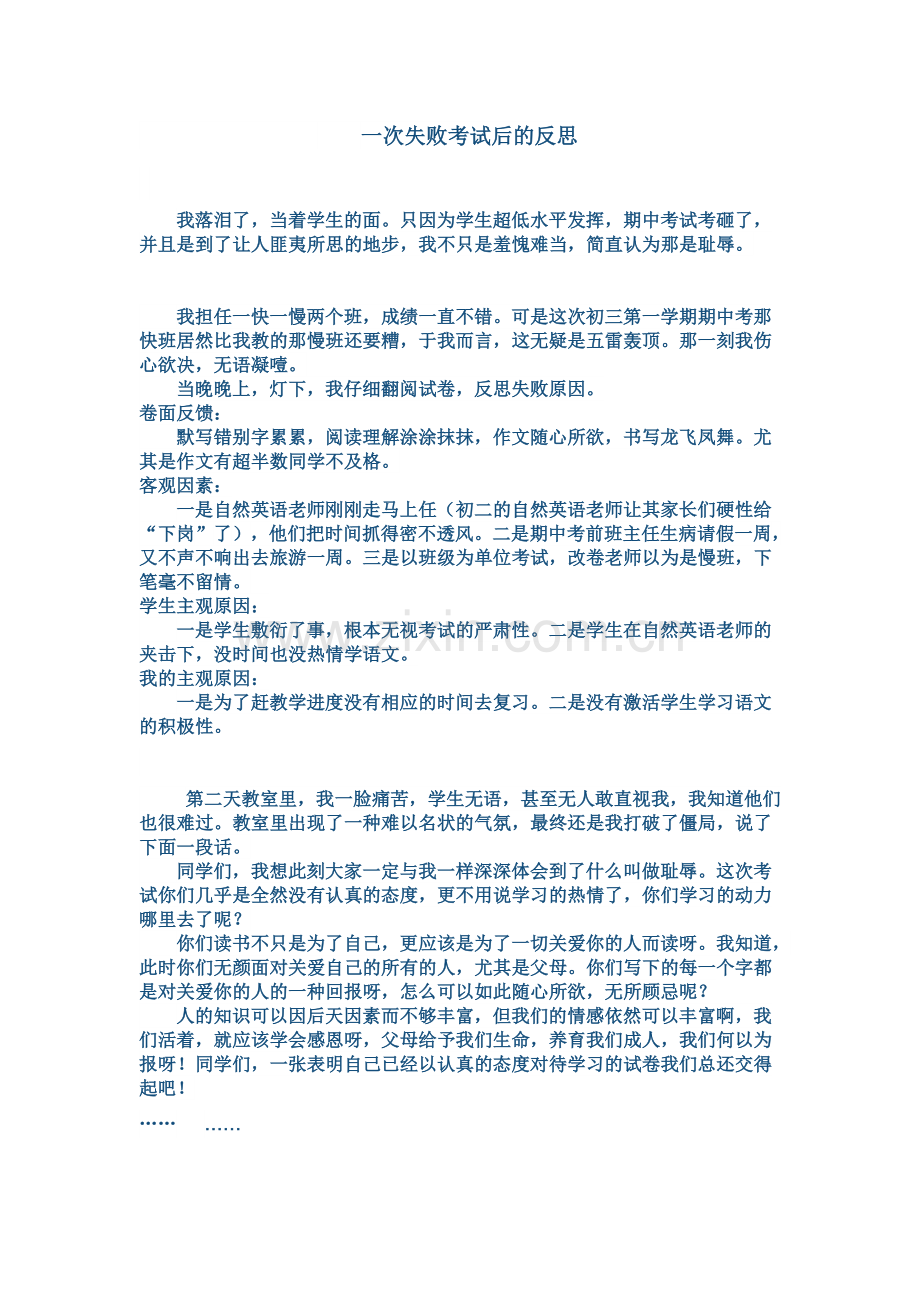 一次失败考试后的反思

我落泪了，当着学生的面。只因为学生超低水平发挥，期中考试考砸了，并且是到了让人匪夷所思的地步，我不只是羞愧难当，简直认为那是耻辱。

我担任一快一慢两个班，成绩一直不错。可是这次初三第一学期期中考那快班居然比我教的那慢班还要糟，于我而言，这无疑是五雷轰顶。那一刻我伤心欲决，无语凝噎。

当晚晚上，灯下，我仔细翻阅试卷，反思失败原因。

卷面反馈：

默写错别字累累，阅读理解涂涂抹抹，作文随心所欲，书写龙飞凤舞。尤其是作文有超半数同学不及格。

客观因素：

一是自然英语老师刚刚走马上任（初二的自然英语老师让其家长们硬性给“下岗”了），他们把时间抓得密不透风。二是期中考前班主任生病请假一周，又不声不响出去旅游一周。三是以班级为单位考试，改卷老师以为是慢班，下笔毫不留情。

学生主观原因：

一是学生敷衍了事，根本无视考试的严肃性。二是学生在自然英语老师的夹击下，没时间也没热情学语文。

我的主观原因：

一是为了赶教学进度没有相应的时间去复习。二是没有激活学生学习语文的积极性。

第二天教室里，我一脸痛苦，学生无语，甚至无人敢直视我，我知道他们也很难过。教室里出现了一种难以名状的气氛，最终还是我打破了僵局，说了下面一段话。

同学们，我想此刻大家一定与我一样深深体会到了什么叫做耻辱。这次考试你们几乎是全然没有认真的态度，更不用说学习的热情了，你们学习的动力哪里去了呢？

你们读书不只是为了自己，更应该是为了一切关爱你的人而读呀。我知道，此时你们无颜面对关爱自己的所有的人，尤其是父母。你们写下的每一个字都是对关爱你的人的一种回报呀，怎么可以如此随心所欲，无所顾忌呢？

人的知识可以因后天因素而不够丰富，但我们的情感依然可以丰富啊，我们活着，就应该学会感恩呀，父母给予我们生命，养育我们成人，我们何以为报呀！同学们，一张表明自己已经以认真的态度对待学习的试卷我们总还交得起吧！

…… ……

www.zixin.com.cn